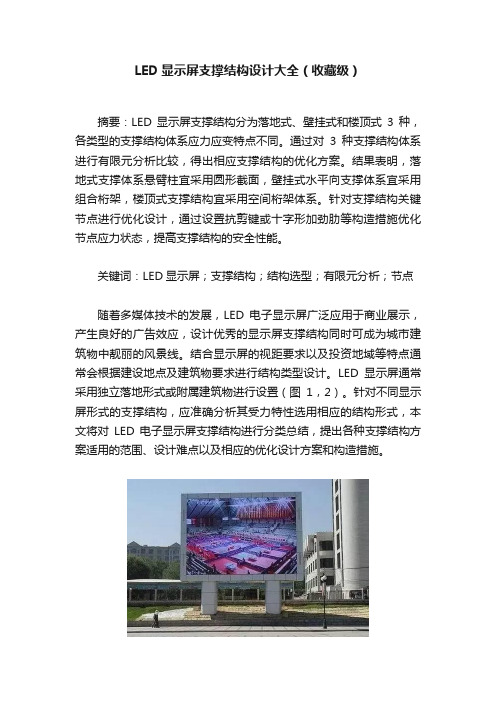 LED 显示屏支撑结构设计大全（收藏级）

摘要：LED 显示屏支撑结构分为落地式、壁挂式和楼顶式 3 种，各类型的支撑结构体系应力应变特点不同。通过对 3 种支撑结构体系进行有限元分析比较，得出相应支撑结构的优化方案。结果表明，落地式支撑体系悬臂柱宜采用圆形截面，壁挂式水平向支撑体系宜采用组合桁架，楼顶式支撑结构宜采用空间桁架体系。针对支撑结构关键节点进行优化设计，通过设置抗剪键或十字形加劲肋等构造措施优化节点应力状态，提高支撑结构的安全性能。

关键词：LED 显示屏；支撑结构；结构选型；有限元分析；节点

随着多媒体技术的发展，LED 电子显示屏广泛应用于商业展示，产生良好的广告效应，设计优秀的显示屏支撑结构同时可成为城市建筑物中靓丽的风景线。结合显示屏的视距要求以及投资地域等特点通常会根据建设地点及建筑物要求进行结构类型设计。LED 显示屏通常采用独立落地形式或附属建筑物进行设置（图 1，2）。针对不同显示屏形式的支撑结构，应准确分析其受力特性选用相应的结构形式，本文将对 LED 电子显示屏支撑结构进行分类总结，提出各种支撑结构方案适用的范围、设计难点以及相应的优化设计方案和构造措施。